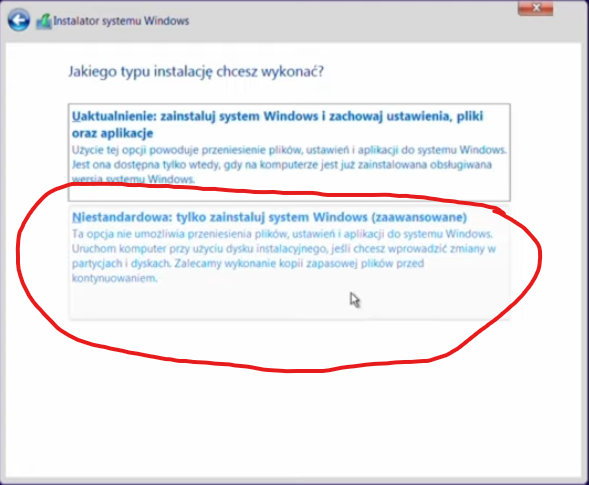 Instalator systemu Windows

Jakiego typu instalację chcesz wykonać?

Uaktualnienie: zainstaluj system Windows i zachowaj ustawienia, pliki oraz aplikacje
Użycie tej opcji powoduje przeniesienie plików, ustawień i aplikacji do systemu Windows. Jest ona dostępna tylko wtedy, gdy na komputerze jest już zainstalowana obsługiwana wersja systemu Windows.

Niestandardowa: tylko zainstaluj system Windows (zaawansowane)
Ta opcja nie umożliwia przeniesienia plików, ustawień i aplikacji do systemu Windows. Uruchom komputer przy użyciu dysku instalacyjnego, jeśli chcesz wprowadzić zmiany w partycjach i dyskach. Zalecamy wykonanie kopii zapasowej plików przed kontynuowaniem.